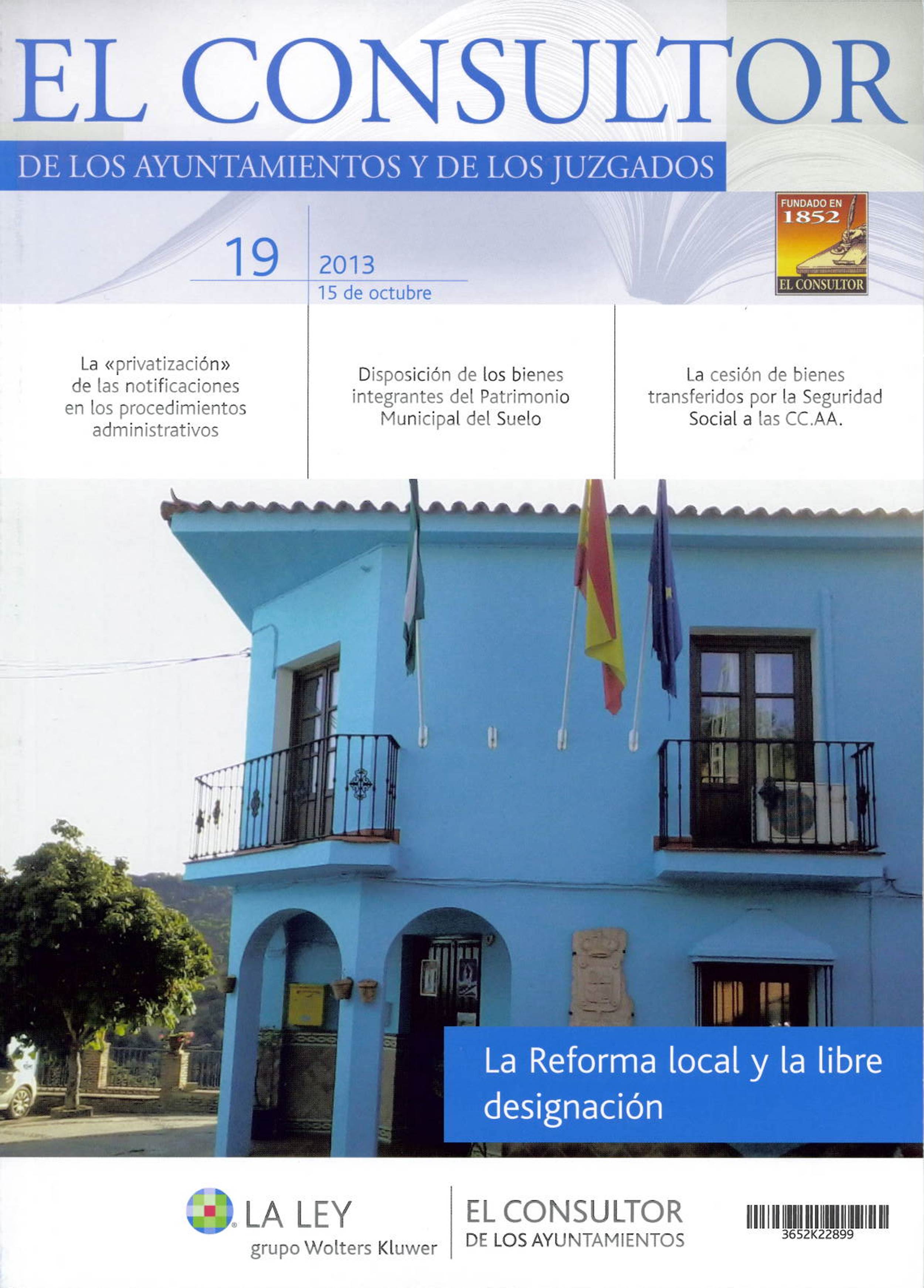 EL CONSULTOR

DE LOS AYUNTAMIENTOS Y DE LOS JUZGADOS

FUNDADO EN
1852
EL CONSULTOR

19

2013
15 de octubre

La «privatización» de las notificaciones en los procedimientos administrativos

Disposición de los bienes integrantes del Patrimonio Municipal del Suelo

La cesión de bienes transferidos por la Seguridad Social a las CC.AA.

La Reforma local y la libre designación

LA LEY
grupo Wolters Kluwer

EL CONSULTOR
DE LOS AYUNTAMIENTOS

3652K22899